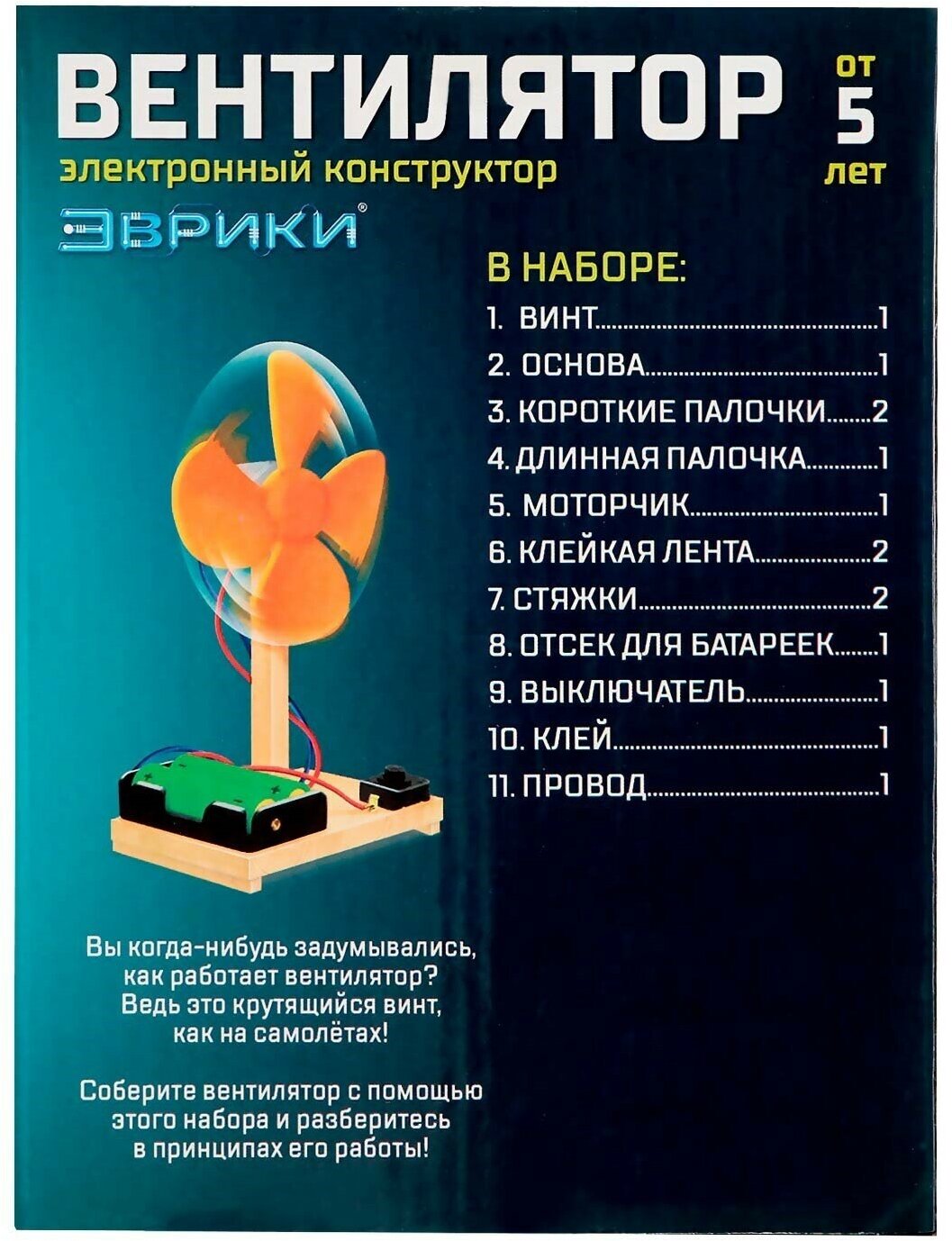 ВЕНТИЛЯТОР

от 5 лет

электронный конструктор

ЭВРИКИ®

В НАБОРЕ:

1. ВИНТ 1
2. ОСНОВА 1
3. КОРОТКИЕ ПАЛОЧКИ 2
4. ДЛИННАЯ ПАЛОЧКА 1
5. МОТОРЧИК 1
6. КЛЕЙКАЯ ЛЕНТА 2
7. СТЯЖКИ 2
8. ОТСЕК ДЛЯ БАТАРЕЕК 1
9. ВЫКЛЮЧАТЕЛЬ 1
10. КЛЕЙ 1
11. ПРОВОД 1

Вы когда-нибудь задумывались, как работает вентилятор? Ведь это крутящийся винт, как на самолётах!

Соберите вентилятор с помощью этого набора и разберитесь в принципах его работы!